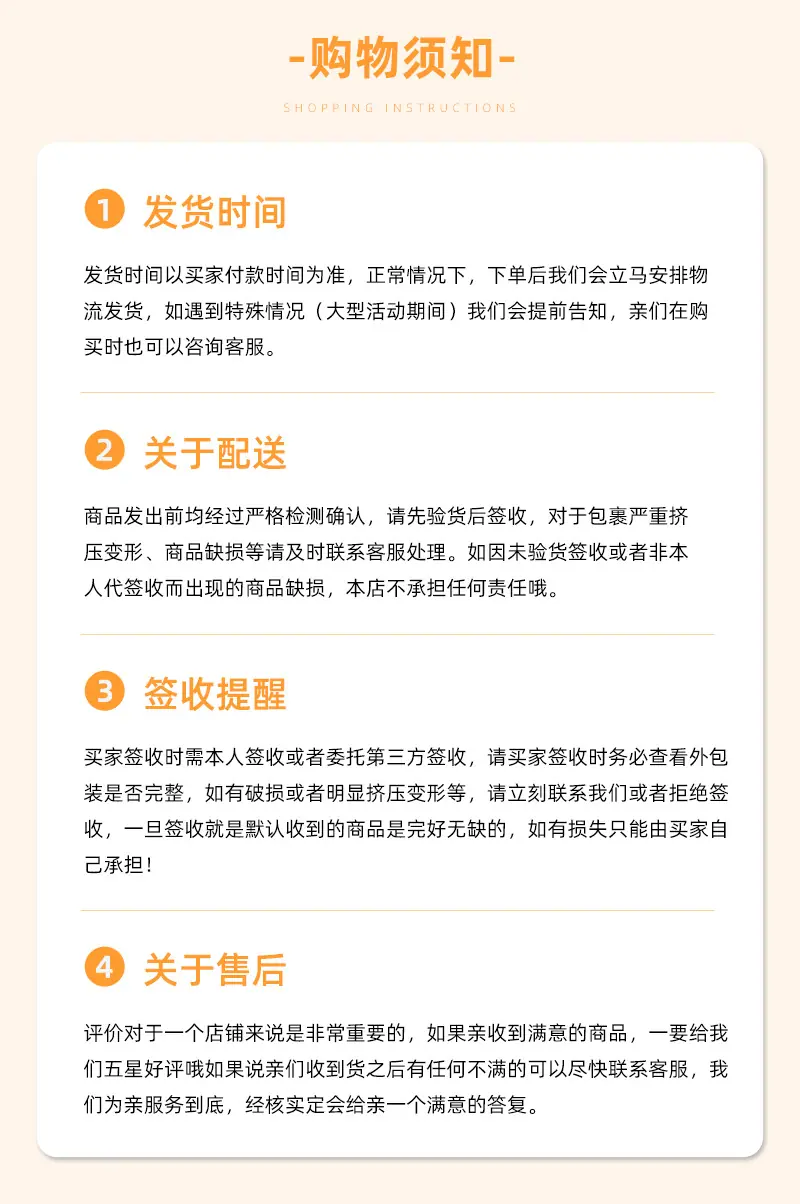 -购物须知-

SHOPPING INSTRUCTIONS

1 发货时间

发货时间以买家付款时间为准，正常情况下，下单后我们会立马安排物流发货，如遇到特殊情况（大型活动期间）我们会提前告知，亲们在购买时也可以咨询客服。

2 关于配送

商品发出前均经过严格检测确认，请先验货后签收，对于包裹严重挤压变形、商品缺损等请及时联系客服处理。如因未验货签收或者非本人代签收而出现的商品缺损，本店不承担任何责任哦。

3 签收提醒

买家签收时需本人签收或者委托第三方签收，请买家签收时务必查看外包装是否完整，如有破损或者明显挤压变形等，请立刻联系我们或者拒绝签收，一旦签收就是默认收到的商品是完好无缺的，如有损失只能由买家自己承担！

4 关于售后

评价对于一个店铺来说是非常重要的，如果亲收到满意的商品，一要给我们五星好评哦如果说亲们收到货之后有任何不满的可以尽快联系客服，我们为亲服务到底，经核实定会给亲一个满意的答复。